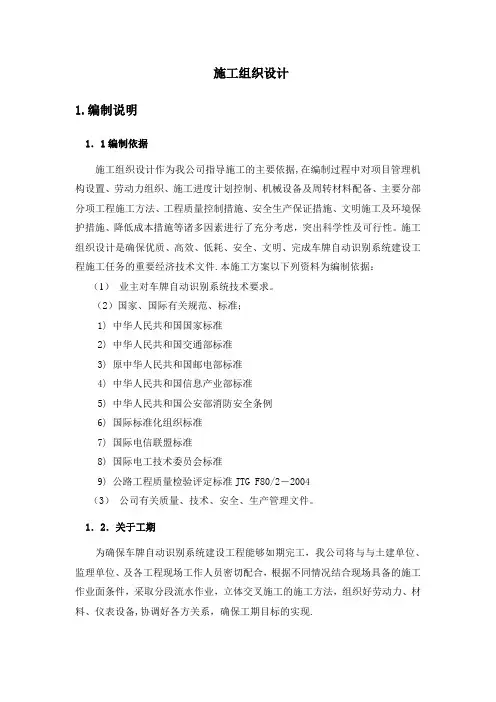 施工组织设计

1.编制说明

1．1编制依据

施工组织设计作为我公司指导施工的主要依据,在编制过程中对项目管理机构设置、劳动力组织、施工进度计划控制、机械设备及周转材料配备、主要分部分项工程施工方法、工程质量控制措施、安全生产保证措施、文明施工及环境保护措施、降低成本措施等诸多因素进行了充分考虑，突出科学性及可行性。施工组织设计是确保优质、高效、低耗、安全、文明、完成车牌自动识别系统建设工程施工任务的重要经济技术文件.本施工方案以下列资料为编制依据：

（1） 业主对车牌自动识别系统技术要求。

（2）国家、国际有关规范、标准：

1) 中华人民共和国国家标准

2) 中华人民共和国交通部标准

3) 原中华人民共和国邮电部标准

4) 中华人民共和国信息产业部标准

5) 中华人民共和国公安部消防安全条例

6) 国际标准化组织标准

7) 国际电信联盟标准

8) 国际电工技术委员会标准

9) 公路工程质量检验评定标准 JTG F80/2－2004

（3） 公司有关质量、技术、安全、生产管理文件。

1．2．关于工期

为确保车牌自动识别系统建设工程能够如期完工，我公司将与与土建单位、监理单位、及各工程现场工作人员密切配合，根据不同情况结合现场具备的施工作业面条件，采取分段流水作业，立体交叉施工的施工方法，组织好劳动力、材料、仪表设备,协调好各方关系，确保工期目标的实现.